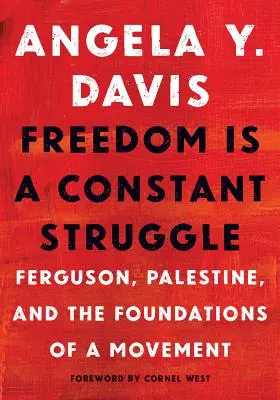 ANGELA Y. DAVIS

FREEDOM IS A CONSTANT STRUGGLE

FERGUSON, PALESTINE, AND THE FOUNDATIONS OF A MOVEMENT

FOREWORD BY CORNEL WEST